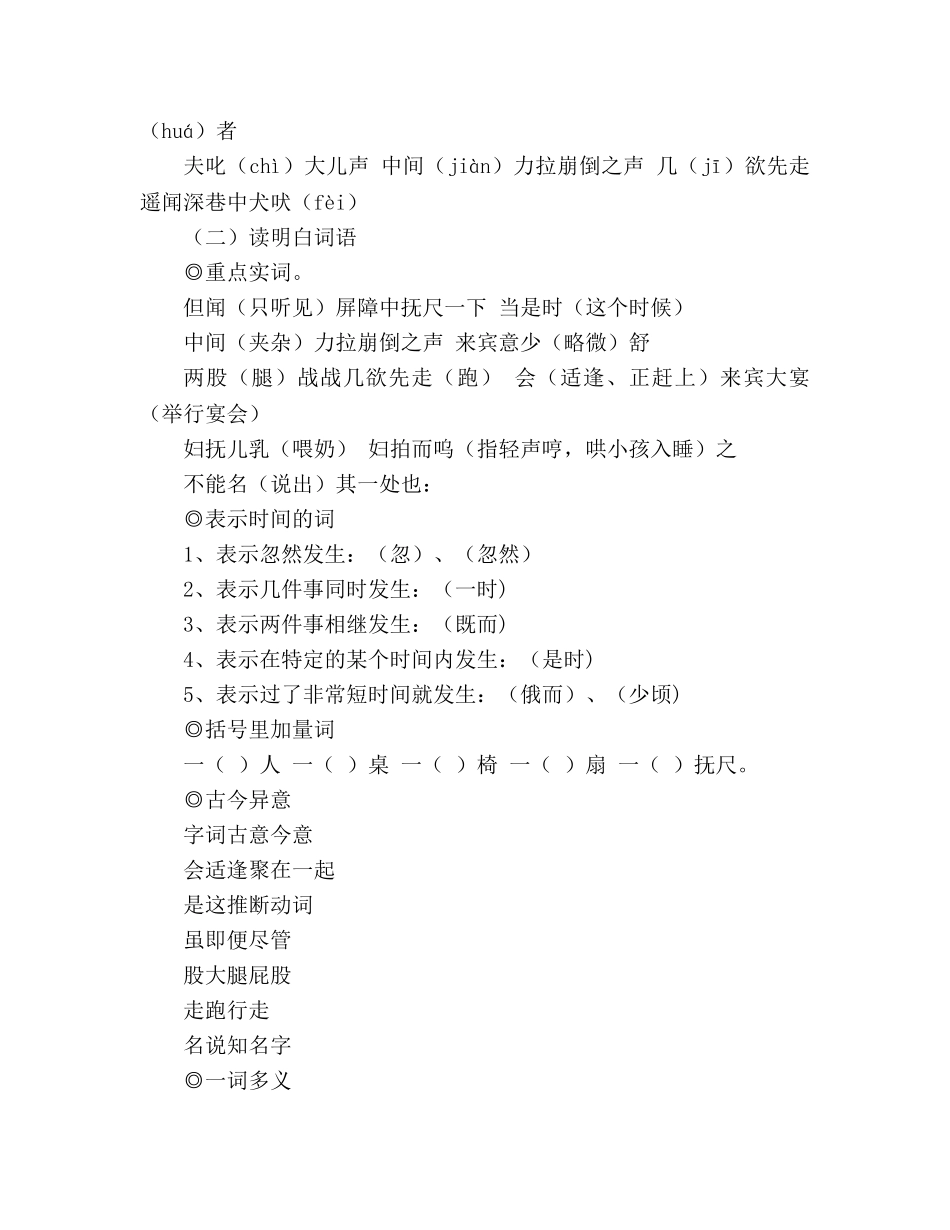 （huá）者

夫叱（chì）大儿声 中间（jiàn）力拉崩倒之声 几（jī）欲先走 遥闻深巷中犬吠（fèi）

（二）读明白词语

◎重点实词。

但闻（只听见）屏障中抚尺一下 当是时（这个时候）

中间（夹杂）力拉崩倒之声 来宾意少（略微）舒

两股（腿）战战几欲先走（跑） 会（适逢、正赶上）来宾大宴（举行宴会）

妇抚儿乳（喂奶） 妇拍而呜（指轻声哼，哄小孩入睡）之

不能名（说出）其一处也：

◎表示时间的词

1、表示忽然发生：（忽）、（忽然）

2、表示几件事同时发生：（一时）

3、表示两件事相继发生：（既而）

4、表示在特定的某个时间内发生：（是时）

5、表示过了非常短时间就发生：（俄而）、（少顷）

◎括号里加量词

一（ ）人 一（ ）桌 一（ ）椅 一（ ）扇 一（ ）抚尺。

◎古今异意

字词古意今意

会适逢聚在一起

是这推断动词

虽即便尽管

股大腿屁股

走跑行走

名说知名字

◎一词多义